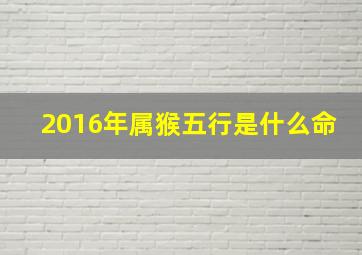 2016年属猴五行是什么命